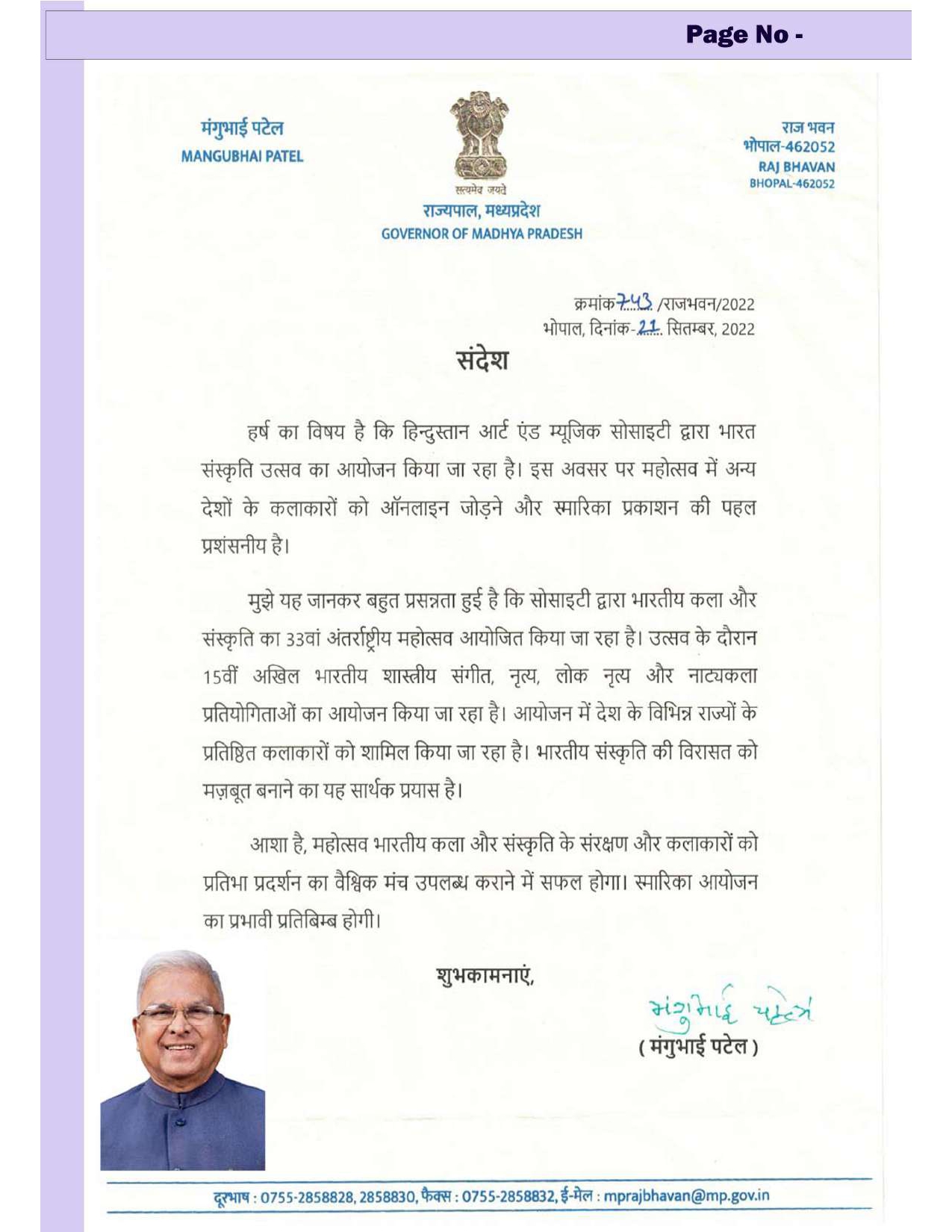 Page No -

मंगुभाई पटेल
MANGUBHAI PATEL

सत्यमेव जयते
राज्यपाल, मध्यप्रदेश
GOVERNOR OF MADHYA PRADESH

राज भवन
भोपाल-462052
RAJ BHAVAN
BHOPAL-462052

क्रमांक 743 /राजभवन/2022
भोपाल, दिनांक- 21 सितम्बर, 2022

संदेश

हर्ष का विषय है कि हिन्दुस्तान आर्ट एंड म्यूजिक सोसाइटी द्वारा भारत संस्कृति उत्सव का आयोजन किया जा रहा है। इस अवसर पर महोत्सव में अन्य देशों के कलाकारों को ऑनलाइन जोड़ने और स्मारिका प्रकाशन की पहल प्रशंसनीय है।

मुझे यह जानकर बहुत प्रसन्नता हुई है कि सोसाइटी द्वारा भारतीय कला और संस्कृति का 33वां अंतर्राष्ट्रीय महोत्सव आयोजित किया जा रहा है। उत्सव के दौरान 15वीं अखिल भारतीय शास्त्रीय संगीत, नृत्य, लोक नृत्य और नाट्यकला प्रतियोगिताओं का आयोजन किया जा रहा है। आयोजन में देश के विभिन्न राज्यों के प्रतिष्ठित कलाकारों को शामिल किया जा रहा है। भारतीय संस्कृति की विरासत को मज़बूत बनाने का यह सार्थक प्रयास है।

आशा है, महोत्सव भारतीय कला और संस्कृति के संरक्षण और कलाकारों को प्रतिभा प्रदर्शन का वैश्विक मंच उपलब्ध कराने में सफल होगा। स्मारिका आयोजन का प्रभावी प्रतिबिम्ब होगी।

शुभकामनाएं,

मंगुभाई पटेल
( मंगुभाई पटेल )

दूरभाष : 0755-2858828, 2858830, फैक्स : 0755-2858832, ई-मेल : mprajbhavan@mp.gov.in